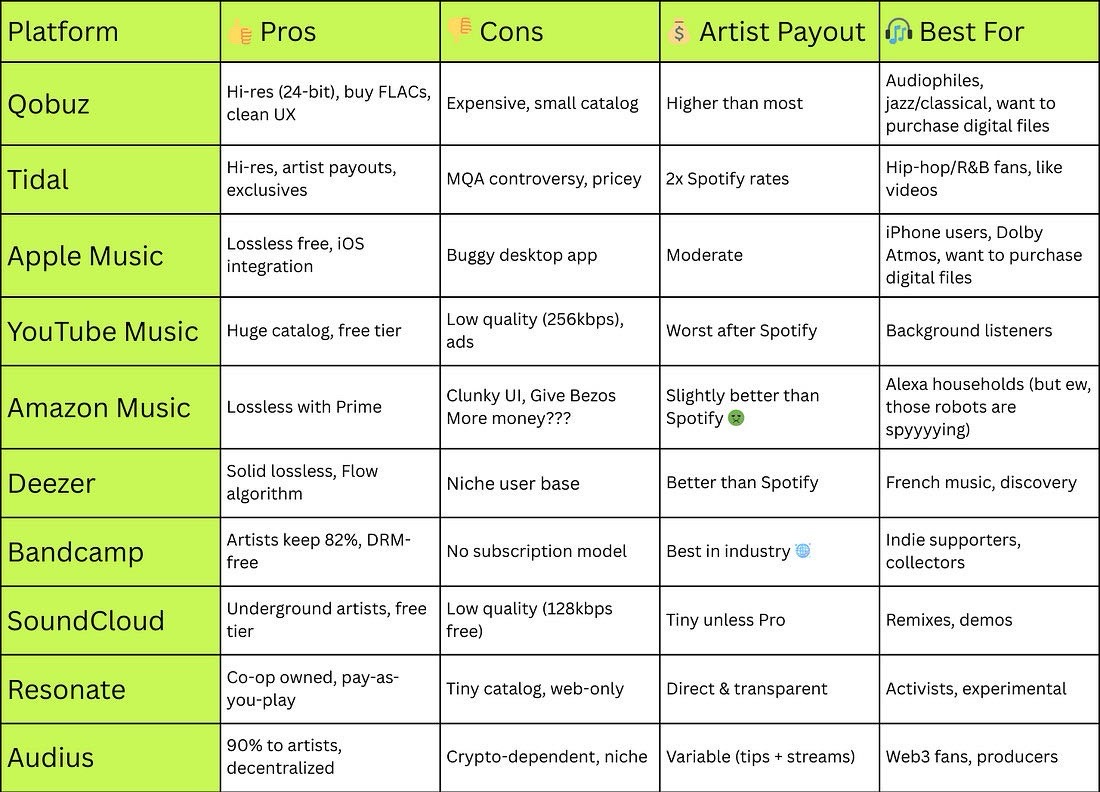 | Platform | 👍 Pros | 👎 Cons | 💰 Artist Payout | 🎧 Best For |
|---|---|---|---|---|
| Qobuz | Hi-res (24-bit), buy FLACs, clean UX | Expensive, small catalog | Higher than most | Audiophiles, jazz/classical, want to purchase digital files |
| Tidal | Hi-res, artist payouts, exclusives | MQA controversy, pricey | 2x Spotify rates | Hip-hop/R&B fans, like videos |
| Apple Music | Lossless free, iOS integration | Buggy desktop app | Moderate | iPhone users, Dolby Atmos, want to purchase digital files |
| YouTube Music | Huge catalog, free tier | Low quality (256kbps), ads | Worst after Spotify | Background listeners |
| Amazon Music | Lossless with Prime | Clunky UI, Give Bezos More money??? | Slightly better than Spotify 🤢 | Alexa households (but ew, those robots are spyyyying) |
| Deezer | Solid lossless, Flow algorithm | Niche user base | Better than Spotify | French music, discovery |
| Bandcamp | Artists keep 82%, DRM-free | No subscription model | Best in industry 🌐 | Indie supporters, collectors |
| SoundCloud | Underground artists, free tier | Low quality (128kbps free) | Tiny unless Pro | Remixes, demos |
| Resonate | Co-op owned, pay-as-you-play | Tiny catalog, web-only | Direct & transparent | Activists, experimental |
| Audius | 90% to artists, decentralized | Crypto-dependent, niche | Variable (tips + streams) | Web3 fans, producers |